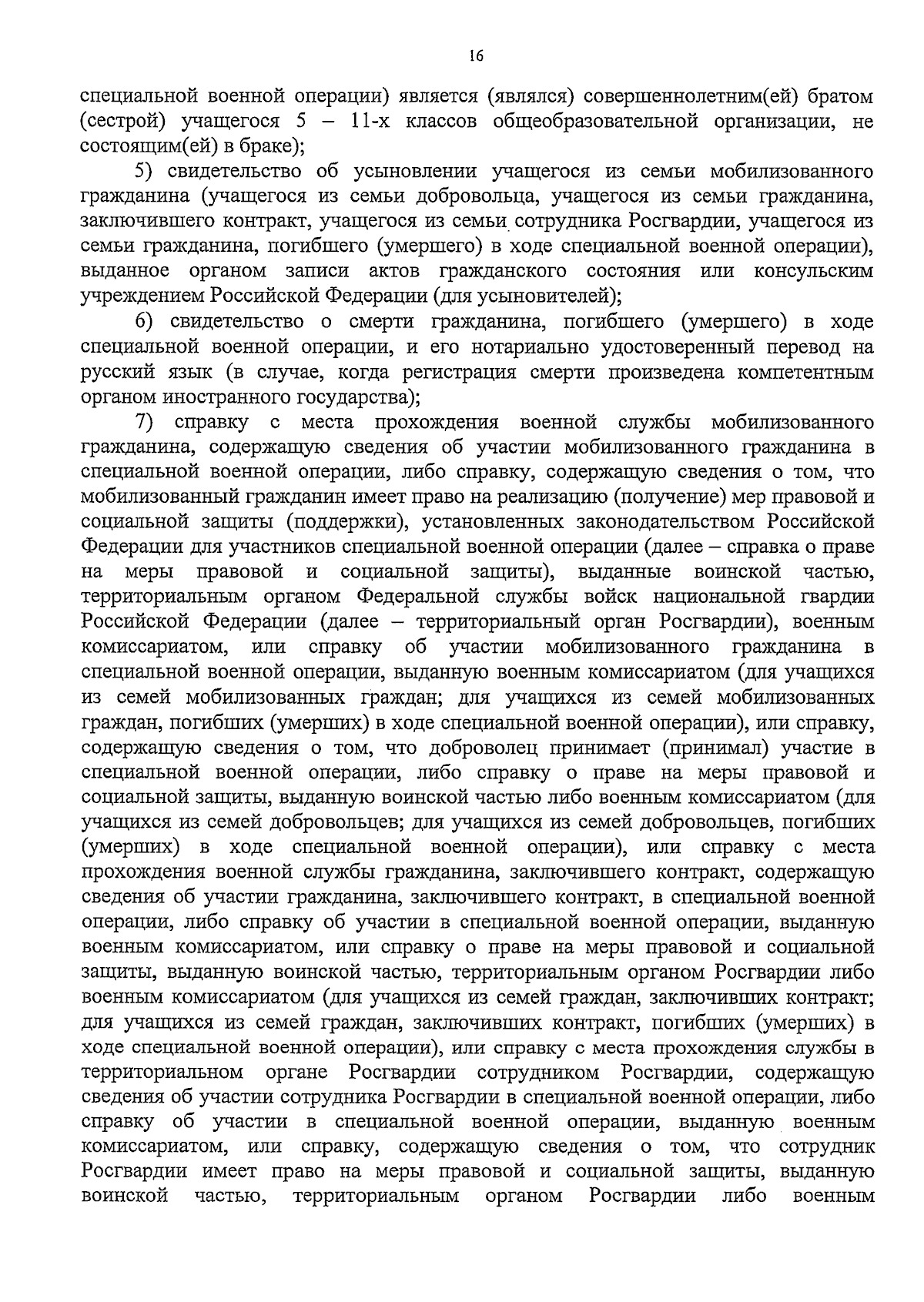 16

специальной военной операции) является (являлся) совершеннолетним(ей) братом (сестрой) учащегося 5 – 11-х классов общеобразовательной организации, не состоящим(ей) в браке);

5) свидетельство об усыновлении учащегося из семьи мобилизованного гражданина (учащегося из семьи добровольца, учащегося из семьи гражданина, заключившего контракт, учащегося из семьи сотрудника Росгвардии, учащегося из семьи гражданина, погибшего (умершего) в ходе специальной военной операции), выданное органом записи актов гражданского состояния или консульским учреждением Российской Федерации (для усыновителей);

6) свидетельство о смерти гражданина, погибшего (умершего) в ходе специальной военной операции, и его нотариально удостоверенный перевод на русский язык (в случае, когда регистрация смерти произведена компетентным органом иностранного государства);

7) справку с места прохождения военной службы мобилизованного гражданина, содержащую сведения об участии мобилизованного гражданина в специальной военной операции, либо справку, содержащую сведения о том, что мобилизованный гражданин имеет право на реализацию (получение) мер правовой и социальной защиты (поддержки), установленных законодательством Российской Федерации для участников специальной военной операции (далее – справка о праве на меры правовой и социальной защиты), выданные воинской частью, территориальным органом Федеральной службы войск национальной гвардии Российской Федерации (далее – территориальный орган Росгвардии), военным комиссариатом, или справку об участии мобилизованного гражданина в специальной военной операции, выданную военным комиссариатом (для учащихся из семей мобилизованных граждан; для учащихся из семей мобилизованных граждан, погибших (умерших) в ходе специальной военной операции), или справку, содержащую сведения о том, что доброволец принимает (принимал) участие в специальной военной операции, либо справку о праве на меры правовой и социальной защиты, выданную воинской частью либо военным комиссариатом (для учащихся из семей добровольцев; для учащихся из семей добровольцев, погибших (умерших) в ходе специальной военной операции), или справку с места прохождения военной службы гражданина, заключившего контракт, содержащую сведения об участии гражданина, заключившего контракт, в специальной военной операции, либо справку об участии в специальной военной операции, выданную военным комиссариатом, или справку о праве на меры правовой и социальной защиты, выданную воинской частью, территориальным органом Росгвардии либо военным комиссариатом (для учащихся из семей граждан, заключивших контракт; для учащихся из семей граждан, заключивших контракт, погибших (умерших) в ходе специальной военной операции), или справку с места прохождения службы в территориальном органе Росгвардии сотрудником Росгвардии, содержащую сведения об участии сотрудника Росгвардии в специальной военной операции, либо справку об участии в специальной военной операции, выданную военным комиссариатом, или справку, содержащую сведения о том, что сотрудник Росгвардии имеет право на меры правовой и социальной защиты, выданную воинской частью, территориальным органом Росгвардии либо военным